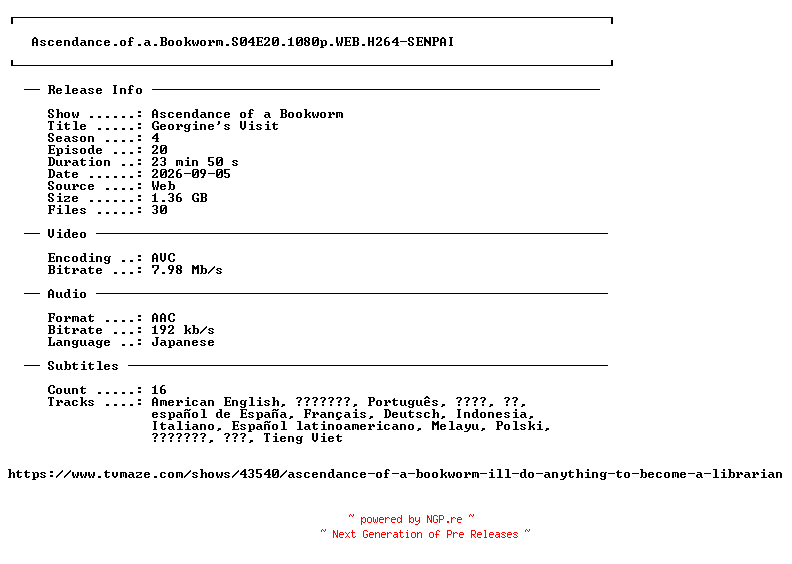 Ascendance.of.a.Bookworm.S04E20.1080p.WEB.H264-SENPAI

— Release Info —

Show ......: Ascendance of a Bookworm
Title .....: Georgine's Visit
Season ....: 4
Episode ...: 20
Duration ..: 23 min 50 s
Date ......: 2026-09-05
Source ....: Web
Size ......: 1.36 GB
Files .....: 30

— Video —

Encoding ..: AVC
Bitrate ...: 7.98 Mb/s

— Audio —

Format ....: AAC
Bitrate ...: 192 kb/s
Language ..: Japanese

— Subtitles —

Count .....: 16
Tracks ....: American English, ???????, Português, ????, ??, español de España, Français, Deutsch, Indonesia, Italiano, Español latinoamericano, Melayu, Polski, ???????, ???, Tieng Viet

https://www.tvmaze.com/shows/43540/ascendance-of-a-bookworm-ill-do-anything-to-become-a-librarian

~ powered by NGP.re ~
~ Next Generation of Pre Releases ~